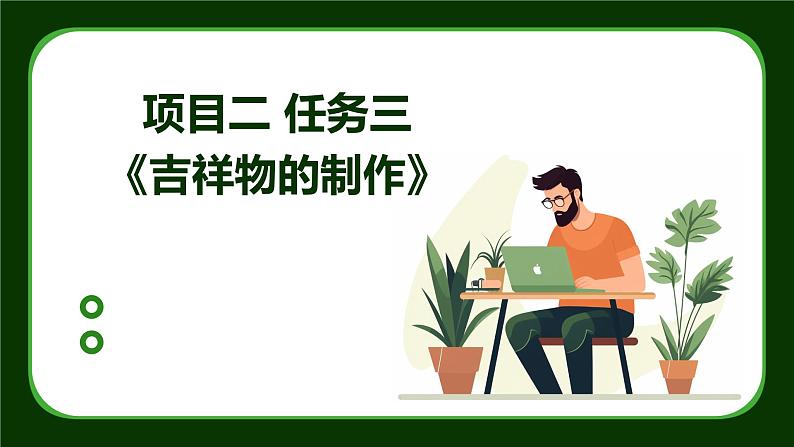 项目二 任务三
《吉祥物的制作》